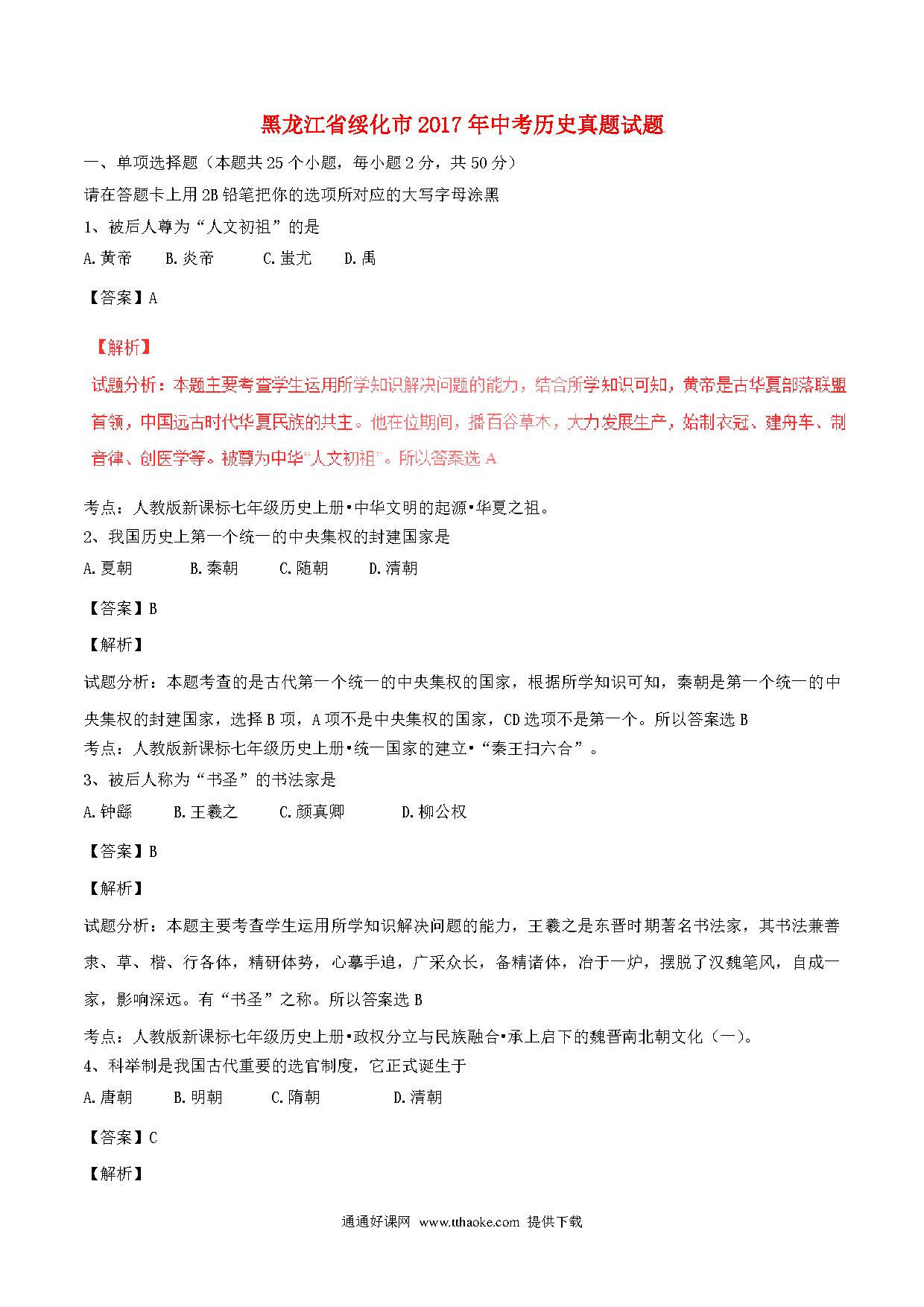 黑龙江省绥化市2017年中考历史真题试题

一、单项选择题（本题共25个小题，每小题2分，共50分）

请在答题卡上用2B铅笔把你的选项所对应的大写字母涂黑

1、被后人尊为“人文初祖”的是

A.黄帝　B.炎帝　C.蚩尤　D.禹

【答案】A

【解析】

试题分析：本题主要考查学生运用所学知识解决问题的能力，结合所学知识可知，黄帝是古华夏部落联盟首领，中国远古时代华夏民族的共主。他在位期间，播百谷草木，大力发展生产，始制衣冠、建舟车、制音律、创医学等。被尊为中华“人文初祖”。所以答案选A

考点：人教版新课标七年级历史上册•中华文明的起源•华夏之祖。

2、我国历史上第一个统一的中央集权的封建国家是

A.夏朝　B.秦朝　C.随朝　D.清朝

【答案】B

【解析】

试题分析：本题考查的是古代第一个统一的中央集权的国家，根据所学知识可知，秦朝是第一个统一的中央集权的封建国家，选择B项，A项不是中央集权的国家，CD选项不是第一个。所以答案选B

考点：人教版新课标七年级历史上册•统一国家的建立•“秦王扫六合”。

3、被后人称为“书圣”的书法家是

A.钟繇　B.王羲之　C.颜真卿　D.柳公权

【答案】B

【解析】

试题分析：本题主要考查学生运用所学知识解决问题的能力，王羲之是东晋时期著名书法家，其书法兼善隶、草、楷、行各体，精研体势，心摹手追，广采众长，备精诸体，冶于一炉，摆脱了汉魏笔风，自成一家，影响深远。有“书圣”之称。所以答案选B

考点：人教版新课标七年级历史上册•政权分立与民族融合•承上启下的魏晋南北朝文化（一）。

4、科举制是我国古代重要的选官制度，它正式诞生于

A.唐朝　B.明朝　C.隋朝　D.清朝

【答案】C

【解析】

通通好课网 www.tthaoke.com 提供下载